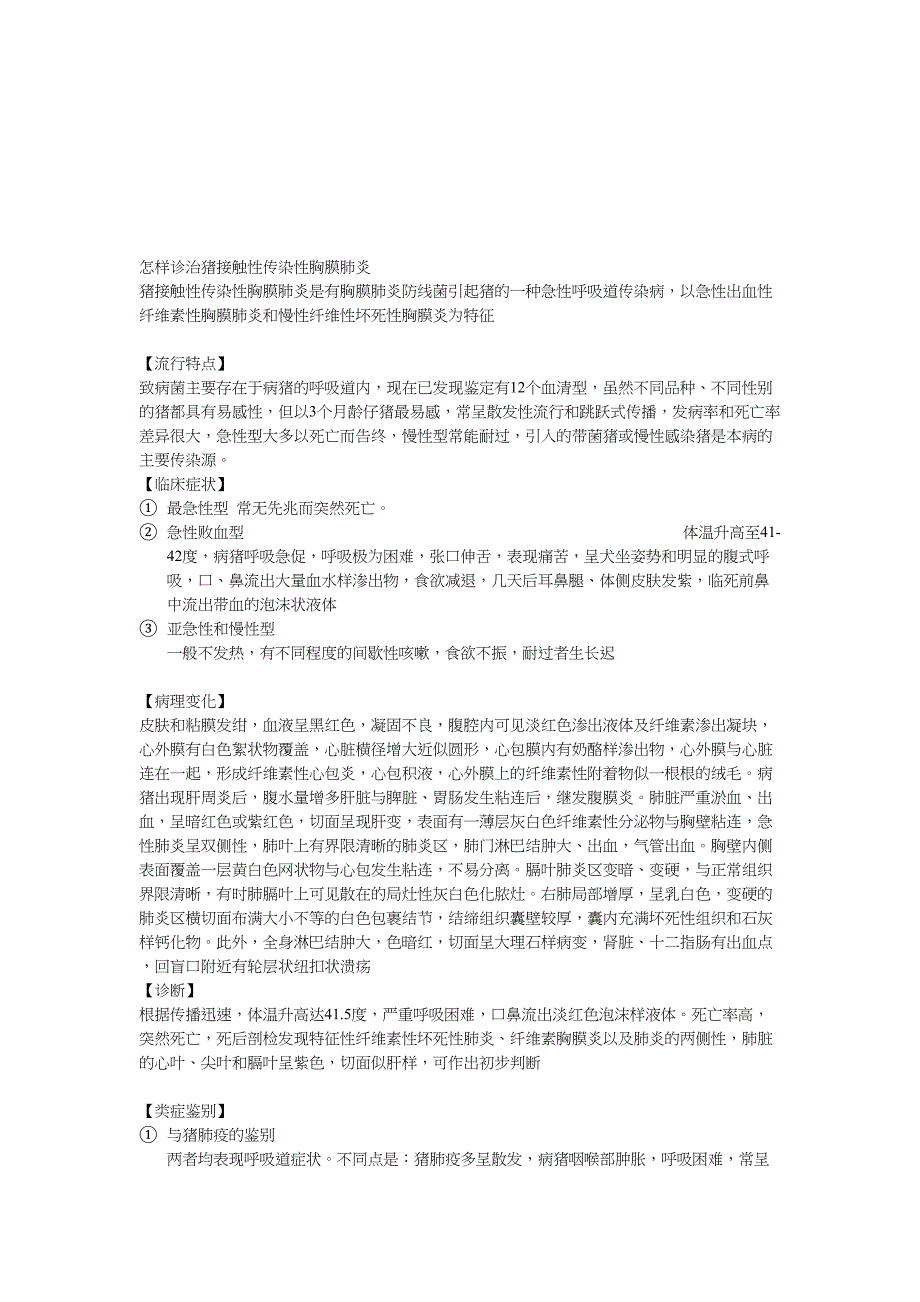 怎样诊治猪接触性传染性胸膜肺炎
猪接触性传染性胸膜肺炎是有胸膜肺炎防线菌引起猪的一种急性呼吸道传染病，以急性出血性纤维素性胸膜肺炎和慢性纤维性坏死性胸膜炎为特征

【流行特点】
致病菌主要存在于病猪的呼吸道内，现在已发现鉴定有12个血清型，虽然不同品种、不同性别的猪都具有易感性，但以3个月龄仔猪最易感，常呈散发性流行和跳跃式传播，发病率和死亡率差异很大，急性型大多以死亡而告终，慢性型常能耐过，引入的带菌猪或慢性感染猪是本病的主要传染源。
【临床症状】
① 最急性型 常无先兆而突然死亡。
② 急性败血型 体温升高至41-42度，病猪呼吸急促，呼吸极为困难，张口伸舌，表现痛苦，呈犬坐姿势和明显的腹式呼吸，口、鼻流出大量血水样渗出物，食欲减退，几天后耳鼻腿、体侧皮肤发紫，临死前鼻中流出带血的泡沫状液体
③ 亚急性和慢性型
一般不发热，有不同程度的间歇性咳嗽，食欲不振，耐过者生长迟

【病理变化】
皮肤和粘膜发绀，血液呈黑红色，凝固不良，腹腔内可见淡红色渗出液体及纤维素渗出凝块，心外膜有白色絮状物覆盖，心脏横径增大近似圆形，心包膜内有奶酪样渗出物，心外膜与心脏连在一起，形成纤维素性心包炎，心包积液，心外膜上的纤维素性附着物似一根根的绒毛。病猪出现肝周炎后，腹水量增多肝脏与脾脏、胃肠发生粘连后，继发腹膜炎。肺脏严重淤血、出血，呈暗红色或紫红色，切面呈现肝变，表面有一薄层灰白色纤维素性分泌物与胸壁粘连，急性肺炎呈双侧性，肺叶上有界限清晰的肺炎区，肺门淋巴结肿大、出血，气管出血。胸壁内侧表面覆盖一层黄白色网状物与心包发生粘连，不易分离。膈叶肺炎区变暗、变硬，与正常组织界限清晰，有时肺膈叶上可见散在的局灶性灰白色化脓灶。右肺局部增厚，呈乳白色，变硬的肺炎区横切面布满大小不等的白色包裹结节，结缔组织囊壁较厚，囊内充满坏死性组织和石灰样钙化物。此外，全身淋巴结肿大，色暗红，切面呈大理石样病变，肾脏、十二指肠有出血点，回盲口附近有轮层状纽扣状溃疡
【诊断】
根据传播迅速，体温升高达41.5度，严重呼吸困难，口鼻流出淡红色泡沫样液体。死亡率高，突然死亡，死后剖检发现特征性纤维素性坏死性肺炎、纤维素胸膜炎以及肺炎的两侧性，肺脏的心叶、尖叶和膈叶呈紫色，切面似肝样，可作出初步判断

【类症鉴别】
① 与猪肺疫的鉴别
两者均表现呼吸道症状。不同点是：猪肺疫多呈散发，病猪咽喉部肿胀，呼吸困难，常呈